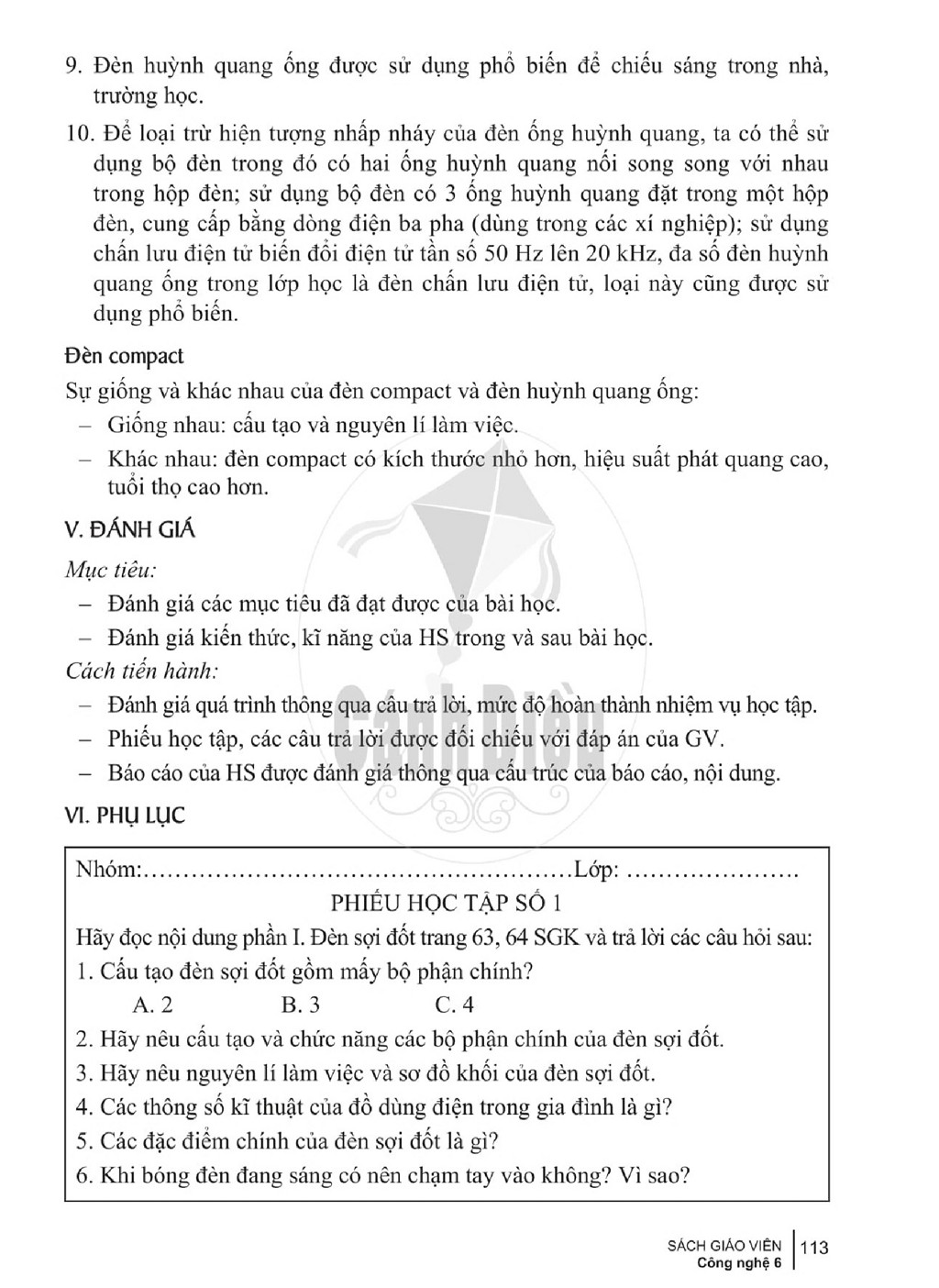 9. Đèn huỳnh quang ống được sử dụng phổ biến để chiếu sáng trong nhà, trường học.

10. Để loại trừ hiện tượng nhấp nháy của đèn ống huỳnh quang, ta có thể sử dụng bộ đèn trong đó có hai ống huỳnh quang nối song song với nhau trong hộp đèn; sử dụng bộ đèn có 3 ống huỳnh quang đặt trong một hộp đèn, cung cấp bằng dòng điện ba pha (dùng trong các xí nghiệp); sử dụng chấn lưu điện tử biến đổi điện tử tần số 50 Hz lên 20 kHz, đa số đèn huỳnh quang ống trong lớp học là đèn chấn lưu điện tử, loại này cũng được sử dụng phổ biến.

Đèn compact

Sự giống và khác nhau của đèn compact và đèn huỳnh quang ống:
- Giống nhau: cấu tạo và nguyên lí làm việc.
- Khác nhau: đèn compact có kích thước nhỏ hơn, hiệu suất phát quang cao, tuổi thọ cao hơn.

V. ĐÁNH GIÁ

Mục tiêu:
- Đánh giá các mục tiêu đã đạt được của bài học.
- Đánh giá kiến thức, kĩ năng của HS trong và sau bài học.

Cách tiến hành:
- Đánh giá quá trình thông qua câu trả lời, mức độ hoàn thành nhiệm vụ học tập.
- Phiếu học tập, các câu trả lời được đối chiếu với đáp án của GV.
- Báo cáo của HS được đánh giá thông qua cấu trúc của báo cáo, nội dung.

VI. PHỤ LỤC

Nhóm:____Lớp: ____

PHIẾU HỌC TẬP SỐ 1

Hãy đọc nội dung phần I. Đèn sợi đốt trang 63, 64 SGK và trả lời các câu hỏi sau:
1. Cấu tạo đèn sợi đốt gồm mấy bộ phận chính?
A. 2 B. 3 C. 4
2. Hãy nêu cấu tạo và chức năng các bộ phận chính của đèn sợi đốt.
3. Hãy nêu nguyên lí làm việc và sơ đồ khối của đèn sợi đốt.
4. Các thông số kĩ thuật của đồ dùng điện trong gia đình là gì?
5. Các đặc điểm chính của đèn sợi đốt là gì?
6. Khi bóng đèn đang sáng có nên chạm tay vào không? Vì sao?

SÁCH GIÁO VIÊN
Công nghệ 6
113

Cánh Diều